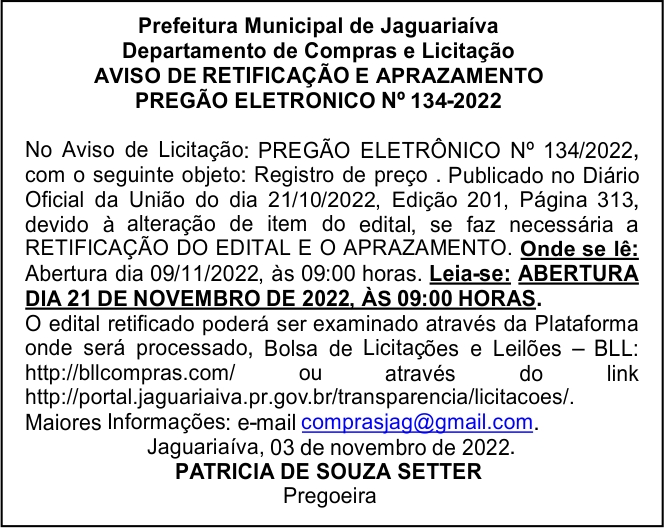 Prefeitura Municipal de Jaguariaíva
Departamento de Compras e Licitação
AVISO DE RETIFICAÇÃO E APRAZAMENTO
PREGÃO ELETRONICO Nº 134-2022

No Aviso de Licitação: PREGÃO ELETRÔNICO Nº 134/2022, com o seguinte objeto: Registro de preço . Publicado no Diário Oficial da União do dia 21/10/2022, Edição 201, Página 313, devido à alteração de item do edital, se faz necessária a RETIFICAÇÃO DO EDITAL E O APRAZAMENTO. Onde se lê: Abertura dia 09/11/2022, às 09:00 horas. Leia-se: ABERTURA DIA 21 DE NOVEMBRO DE 2022, ÀS 09:00 HORAS.
O edital retificado poderá ser examinado através da Plataforma onde será processado, Bolsa de Licitações e Leilões – BLL: http://bllcompras.com/ ou através do link http://portal.jaguariaiva.pr.gov.br/transparencia/licitacoes/.
Maiores Informações: e-mail comprasjag@gmail.com.
Jaguariaíva, 03 de novembro de 2022.
PATRICIA DE SOUZA SETTER
Pregoeira